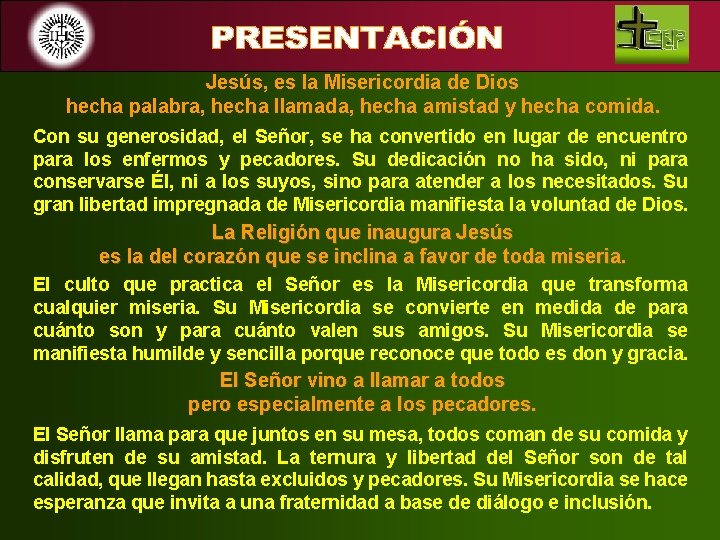 IHS

PRESENTACIÓN

CEP

Jesús, es la Misericordia de Dios
hecha palabra, hecha llamada, hecha amistad y hecha comida.

Con su generosidad, el Señor, se ha convertido en lugar de encuentro para los enfermos y pecadores. Su dedicación no ha sido, ni para conservarse Él, ni a los suyos, sino para atender a los necesitados. Su gran libertad impregnada de Misericordia manifiesta la voluntad de Dios.

La Religión que inaugura Jesús
es la del corazón que se inclina a favor de toda miseria.

El culto que practica el Señor es la Misericordia que transforma cualquier miseria. Su Misericordia se convierte en medida de para cuánto son y para cuánto valen sus amigos. Su Misericordia se manifiesta humilde y sencilla porque reconoce que todo es don y gracia.

El Señor vino a llamar a todos
pero especialmente a los pecadores.

El Señor llama para que juntos en su mesa, todos coman de su comida y disfruten de su amistad. La ternura y libertad del Señor son de tal calidad, que llegan hasta excluidos y pecadores. Su Misericordia se hace esperanza que invita a una fraternidad a base de diálogo e inclusión.